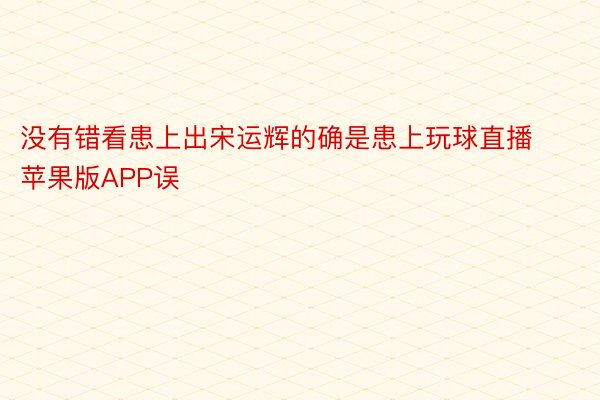 没有错看患上出宋运辉的确是患上玩球直播苹果版APP误